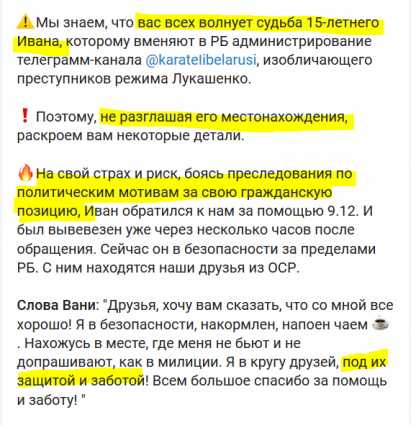 ⚠️Мы знаем, что вас всех волнует судьба 15-летнего Ивана, которому вменяют в РБ администрирование телеграмм-канала @karatelibelarusi, изобличающего преступников режима Лукашенко.

❗ Поэтому, не разглашая его местонахождения, раскроем вам некоторые детали.

🔥На свой страх и риск, боясь преследования по политическим мотивам за свою гражданскую позицию, Иван обратился к нам за помощью 9.12. И был вывевезен уже через несколько часов после обращения. Сейчас он в безопасности за пределами РБ. С ним находятся наши друзья из ОСР.

Слова Вани: "Друзья, хочу вам сказать, что со мной все хорошо! Я в безопасности, накормлен, напоен чаем ☕ . Нахожусь в месте, где меня не бьют и не допрашивают, как в милиции. Я в кругу друзей, под их защитой и заботой! Всем большое спасибо за помощь и заботу! "